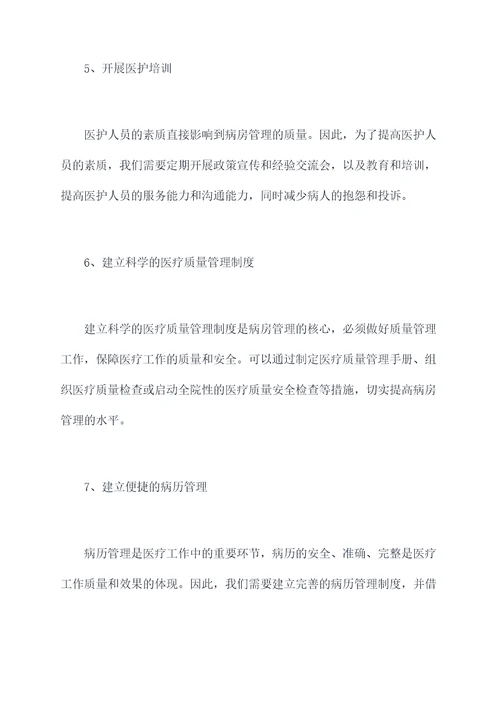 5、开展医护培训

医护人员的素质直接影响到病房管理的质量。因此，为了提高医护人员的素质，我们需要定期开展政策宣传和经验交流会，以及教育和培训，提高医护人员的服务能力和沟通能力，同时减少病人的抱怨和投诉。

6、建立科学的医疗质量管理制度

建立科学的医疗质量管理制度是病房管理的核心，必须做好质量管理工作，保障医疗工作的质量和安全。可以通过制定医疗质量管理手册、组织医疗质量检查或启动全院性的医疗质量安全检查等措施，切实提高病房管理的水平。

7、建立便捷的病历管理

病历管理是医疗工作中的重要环节，病历的安全、准确、完整是医疗工作质量和效果的体现。因此，我们需要建立完善的病历管理制度，并借